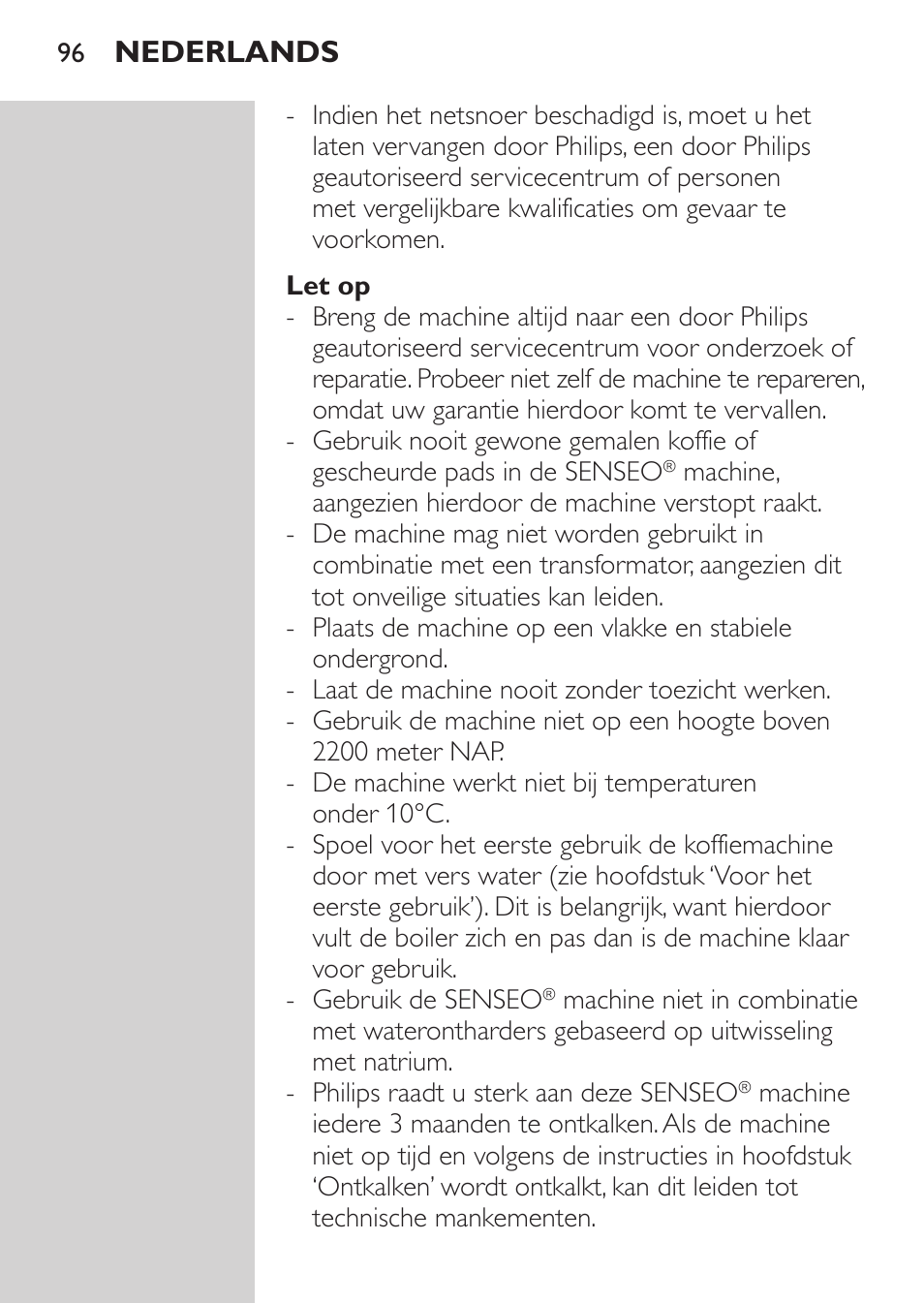 96 NEDERLANDS

- Indien het netsnoer beschadigd is, moet u het laten vervangen door Philips, een door Philips geautoriseerd servicecentrum of personen met vergelijkbare kwalificaties om gevaar te voorkomen.

Let op
- Breng de machine altijd naar een door Philips geautoriseerd servicecentrum voor onderzoek of reparatie. Probeer niet zelf de machine te repareren, omdat uw garantie hierdoor komt te vervallen.
- Gebruik nooit gewone gemalen koffie of gescheurde pads in de SENSEO® machine, aangezien hierdoor de machine verstopt raakt.
- De machine mag niet worden gebruikt in combinatie met een transformator, aangezien dit tot onveilige situaties kan leiden.
- Plaats de machine op een vlakke en stabiele ondergrond.
- Laat de machine nooit zonder toezicht werken.
- Gebruik de machine niet op een hoogte boven 2200 meter NAP.
- De machine werkt niet bij temperaturen onder 10°C.
- Spoel voor het eerste gebruik de koffiemachine door met vers water (zie hoofdstuk 'Voor het eerste gebruik'). Dit is belangrijk, want hierdoor vult de boiler zich en pas dan is de machine klaar voor gebruik.
- Gebruik de SENSEO® machine niet in combinatie met waterontharders gebaseerd op uitwisseling met natrium.
- Philips raadt u sterk aan deze SENSEO® machine iedere 3 maanden te ontkalken. Als de machine niet op tijd en volgens de instructies in hoofdstuk 'Ontkalken' wordt ontkalkt, kan dit leiden tot technische mankementen.